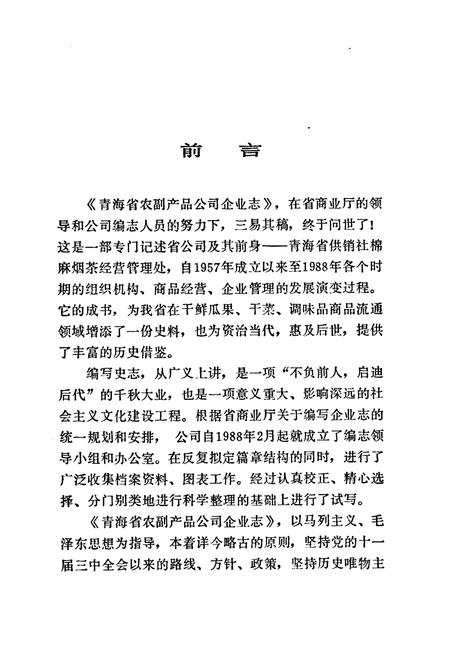 前　言

《青海省农副产品公司企业志》，在省商业厅的领导和公司编志人员的努力下，三易其稿，终于问世了！这是一部专门记述省公司及其前身——青海省供销社棉麻烟茶经营管理处，自1957年成立以来至1988年各个时期的组织机构、商品经营、企业管理的发展演变过程。它的成书，为我省在干鲜瓜果、干菜、调味品商品流通领域增添了一份史料，也为资治当代，惠及后世，提供了丰富的历史借鉴。

编写史志，从广义上讲，是一项“不负前人，启迪后代”的千秋大业，也是一项意义重大、影响深远的社会主义文化建设工程。根据省商业厅关于编写企业志的统一规划和安排，公司自1988年2月起就成立了编志领导小组和办公室。在反复拟定篇章结构的同时，进行了广泛收集档案资料、图表工作。经过认真校正、精心选择、分门别类地进行科学整理的基础上进行了试写。

《青海省农副产品公司企业志》，以马列主义、毛泽东思想为指导，本着详今略古的原则，坚持党的十一届三中全会以来的路线、方针、政策，坚持历史唯物主